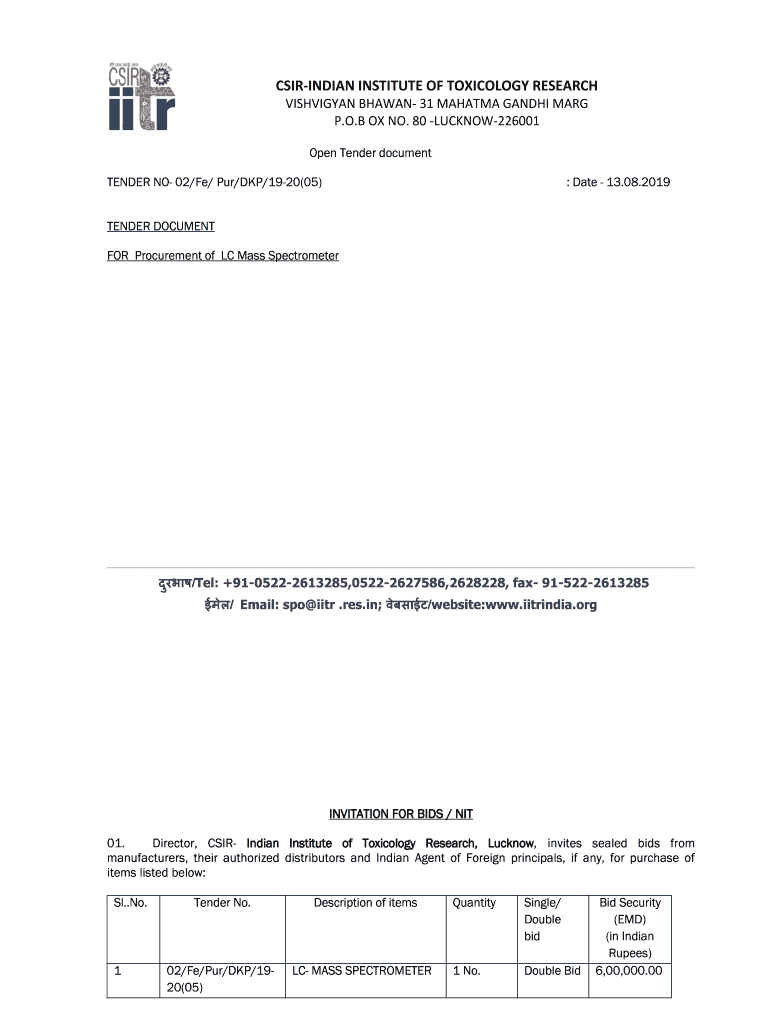 CSIR
iitr

CSIR-INDIAN INSTITUTE OF TOXICOLOGY RESEARCH
VISHVIGYAN BHAWAN- 31 MAHATMA GANDHI MARG
P.O.B OX NO. 80 -LUCKNOW-226001

Open Tender document

TENDER NO- 02/Fe/ Pur/DKP/19-20(05) : Date - 13.08.2019

TENDER DOCUMENT

FOR Procurement of LC Mass Spectrometer

दुरभाष/Tel: +91-0522-2613285,0522-2627586,2628228, fax- 91-522-2613285
ईमेल/ Email: spo@iitr .res.in; वेबसाईट/website:www.iitrindia.org

INVITATION FOR BIDS / NIT

01. Director, CSIR- Indian Institute of Toxicology Research, Lucknow, invites sealed bids from manufacturers, their authorized distributors and Indian Agent of Foreign principals, if any, for purchase of items listed below:

| Sl..No. | Tender No. | Description of items | Quantity | Single/ Double bid | Bid Security (EMD) (in Indian Rupees) |
|---|---|---|---|---|---|
| 1 | 02/Fe/Pur/DKP/19-20(05) | LC- MASS SPECTROMETER | 1 No. | Double Bid | 6,00,000.00 |